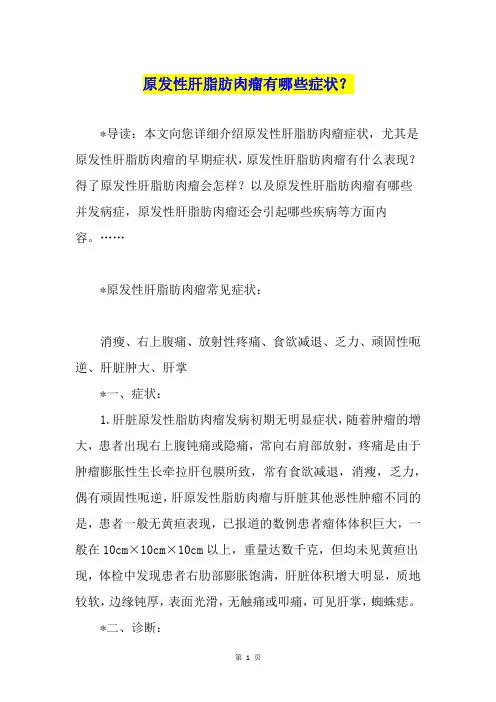 原发性肝脂肪肉瘤有哪些症状？

*导读：本文向您详细介绍原发性肝脂肪肉瘤症状，尤其是原发性肝脂肪肉瘤的早期症状，原发性肝脂肪肉瘤有什么表现？得了原发性肝脂肪肉瘤会怎样？以及原发性肝脂肪肉瘤有哪些并发病症，原发性肝脂肪肉瘤还会引起哪些疾病等方面内容。……

*原发性肝脂肪肉瘤常见症状：

消瘦、右上腹痛、放射性疼痛、食欲减退、乏力、顽固性呃逆、肝脏肿大、肝掌

*一、症状：

1.肝脏原发性脂肪肉瘤发病初期无明显症状，随着肿瘤的增大，患者出现右上腹钝痛或隐痛，常向右肩部放射，疼痛是由于肿瘤膨胀性生长牵拉肝包膜所致，常有食欲减退，消瘦，乏力，偶有顽固性呃逆，肝原发性脂肪肉瘤与肝脏其他恶性肿瘤不同的是，患者一般无黄疸表现，已报道的数例患者瘤体体积巨大，一般在10cm×10cm×10cm以上，重量达数千克，但均未见黄疸出现，体检中发现患者右肋部膨胀饱满，肝脏体积增大明显，质地较软，边缘钝厚，表面光滑，无触痛或叩痛，可见肝掌，蜘蛛痣。

*二、诊断：

第 1 页